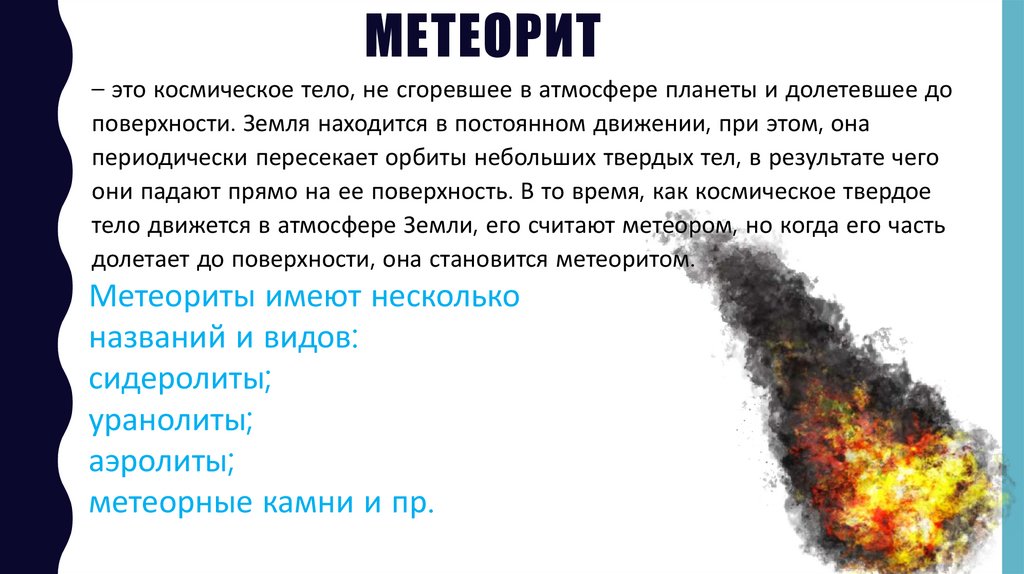 МЕТЕОРИТ

– это космическое тело, не сгоревшее в атмосфере планеты и долетевшее до поверхности. Земля находится в постоянном движении, при этом, она периодически пересекает орбиты небольших твердых тел, в результате чего они падают прямо на ее поверхность. В то время, как космическое твердое тело движется в атмосфере Земли, его считают метеором, но когда его часть долетает до поверхности, она становится метеоритом.

Метеориты имеют несколько названий и видов:
сидеролиты;
уранолиты;
аэролиты;
метеорные камни и пр.